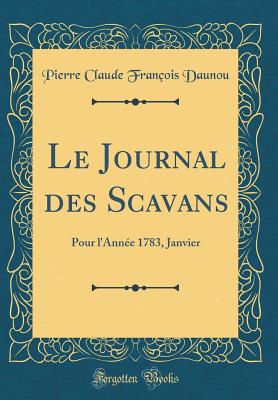 Pierre Claude François Daunou

Le Journal des Scavans

Pour l'Année 1783, Janvier

Forgotten Books